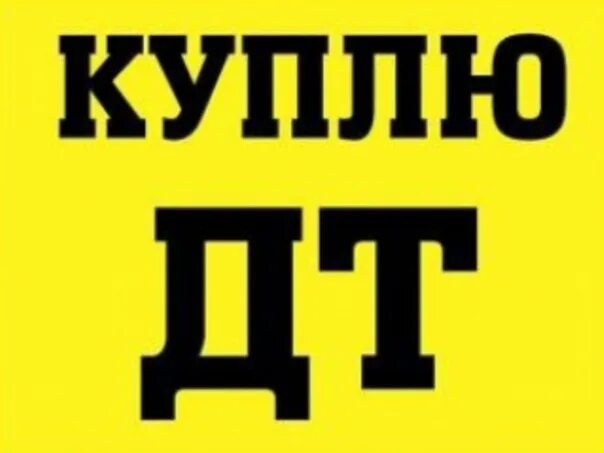 КУПЛЮ
ДТ